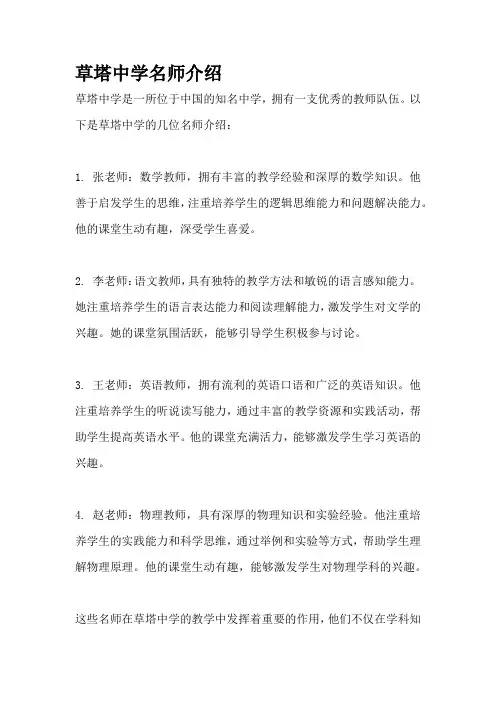 草塔中学名师介绍

草塔中学是一所位于中国的知名中学，拥有一支优秀的教师队伍。以下是草塔中学的几位名师介绍：

1. 张老师：数学教师，拥有丰富的教学经验和深厚的数学知识。他善于启发学生的思维，注重培养学生的逻辑思维能力和问题解决能力。他的课堂生动有趣，深受学生喜爱。

2. 李老师：语文教师，具有独特的教学方法和敏锐的语言感知能力。她注重培养学生的语言表达能力和阅读理解能力，激发学生对文学的兴趣。她的课堂氛围活跃，能够引导学生积极参与讨论。

3. 王老师：英语教师，拥有流利的英语口语和广泛的英语知识。他注重培养学生的听说读写能力，通过丰富的教学资源和实践活动，帮助学生提高英语水平。他的课堂充满活力，能够激发学生学习英语的兴趣。

4. 赵老师：物理教师，具有深厚的物理知识和实验经验。他注重培养学生的实践能力和科学思维，通过举例和实验等方式，帮助学生理解物理原理。他的课堂生动有趣，能够激发学生对物理学科的兴趣。

这些名师在草塔中学的教学中发挥着重要的作用，他们不仅在学科知